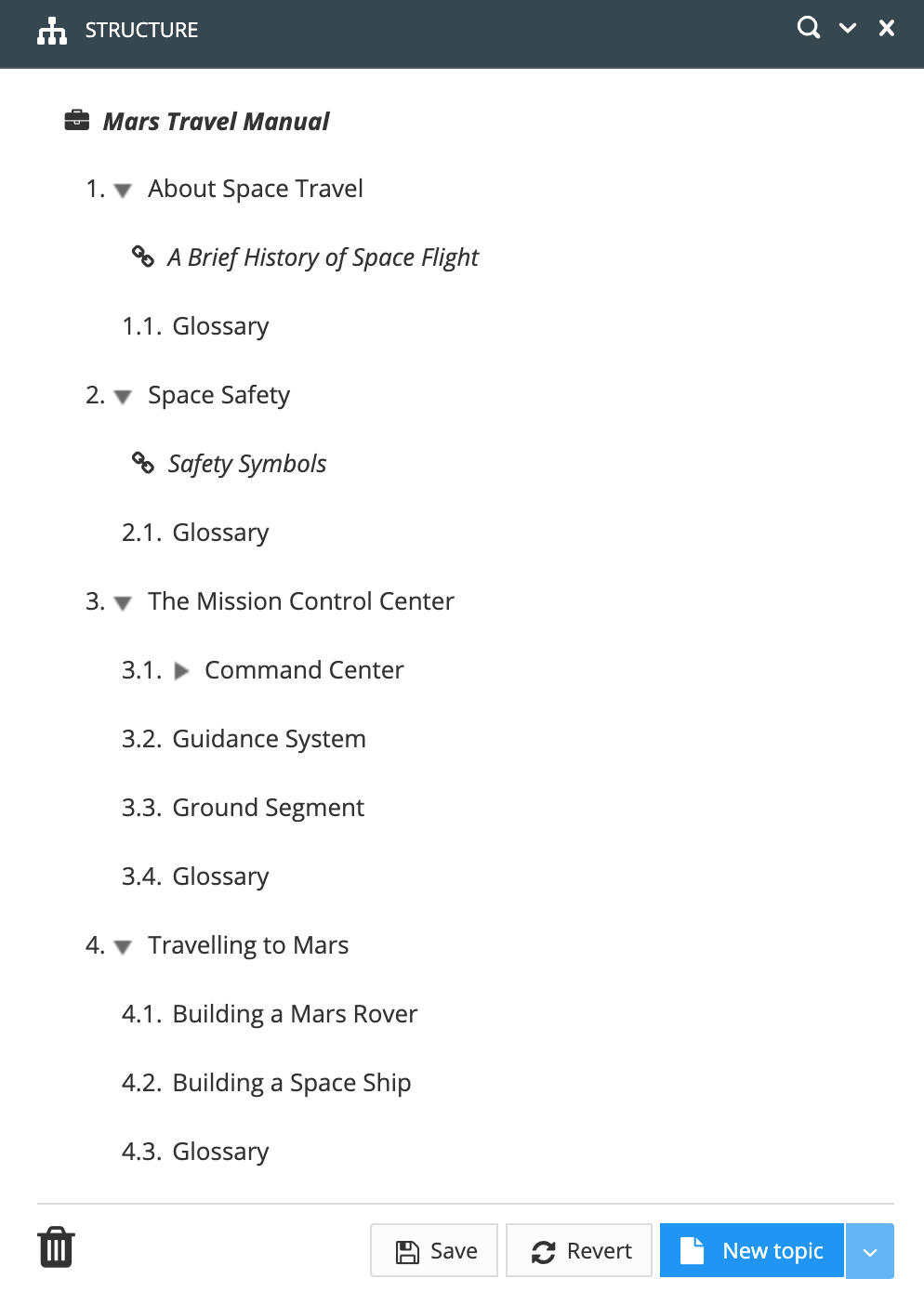 STRUCTURE

Mars Travel Manual

1. About Space Travel

A Brief History of Space Flight

1.1. Glossary

2. Space Safety

Safety Symbols

2.1. Glossary

3. The Mission Control Center

3.1. Command Center

3.2. Guidance System

3.3. Ground Segment

3.4. Glossary

4. Travelling to Mars

4.1. Building a Mars Rover

4.2. Building a Space Ship

4.3. Glossary

Save Revert New topic